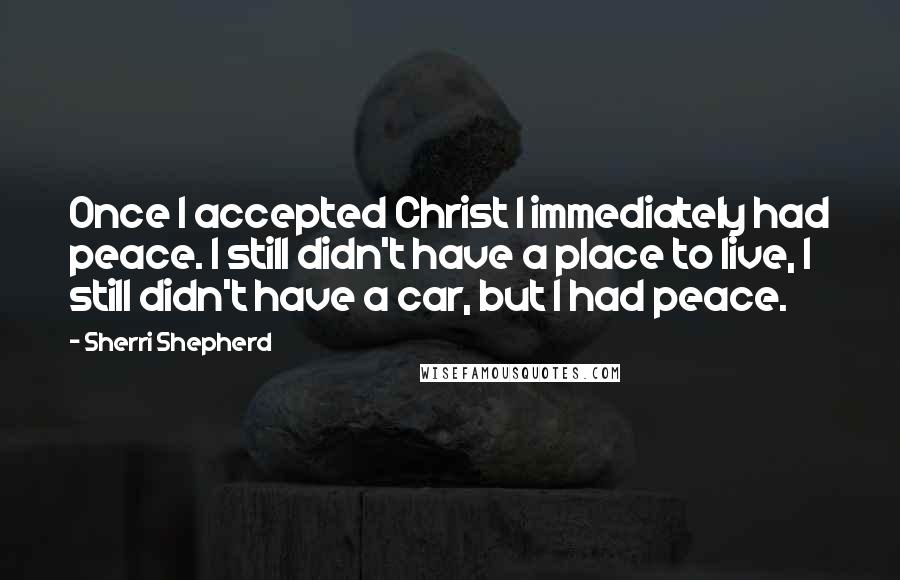 Once I accepted Christ I immediately had peace. I still didn't have a place to live, I still didn't have a car, but I had peace.

- Sherri Shepherd

WISEFAMOUSQUOTES.COM